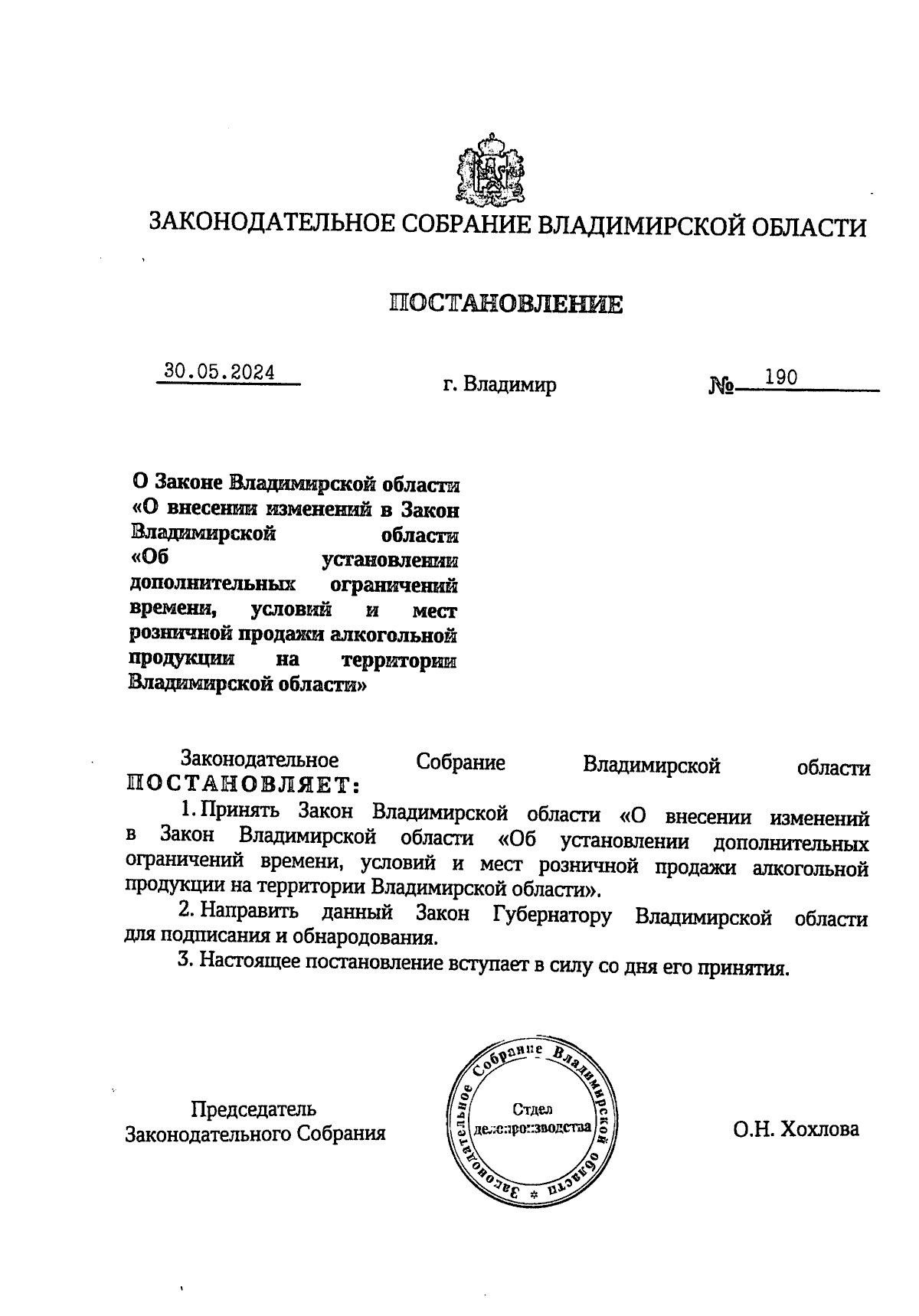 ЗАКОНОДАТЕЛЬНОЕ СОБРАНИЕ ВЛАДИМИРСКОЙ ОБЛАСТИ

ПОСТАНОВЛЕНИЕ

30.05.2024 г. Владимир № 190

О Законе Владимирской области «О внесении изменений в Закон Владимирской области «Об установлении дополнительных ограничений времени, условий и мест розничной продажи алкогольной продукции на территории Владимирской области»

Законодательное Собрание Владимирской области ПОСТАНОВЛЯЕТ:

1. Принять Закон Владимирской области «О внесении изменений в Закон Владимирской области «Об установлении дополнительных ограничений времени, условий и мест розничной продажи алкогольной продукции на территории Владимирской области».

2. Направить данный Закон Губернатору Владимирской области для подписания и обнародования.

3. Настоящее постановление вступает в силу со дня его принятия.

Председатель Законодательного Собрания

Законодательное Собрание Владимирской области * Отдел делопроизводства

О.Н. Хохлова